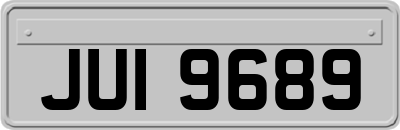 JUI 9689